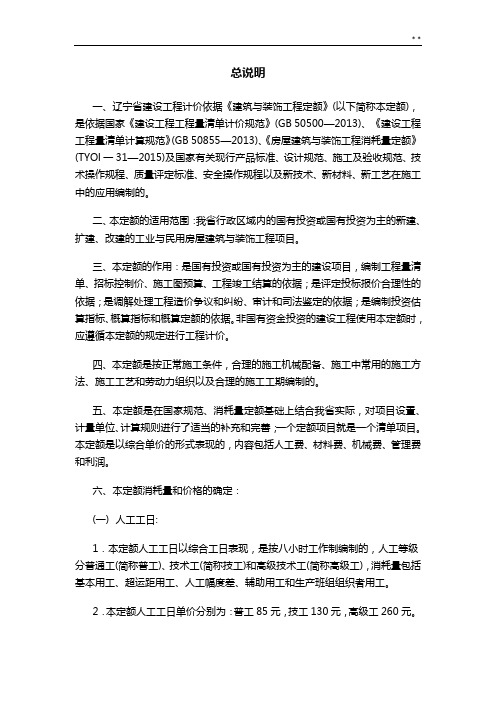 . .

总说明

一、辽宁省建设工程计价依据《建筑与装饰工程定额》(以下简称本定额)，是依据国家《建设工程工程量清单计价规范》(GB 50500—2013)、《建设工程工程量清单计算规范》(GB 50855—2013)、《房屋建筑与装饰工程消耗量定额》(TYOI — 31—2015)及国家有关现行产品标准、设计规范、施工及验收规范、技术操作规程、质量评定标准、安全操作规程以及新技术、新材料、新工艺在施工中的应用编制的。

二、本定额的适用范围：我省行政区域内的国有投资或国有投资为主的新建、扩建、改建的工业与民用房屋建筑与装饰工程项目。

三、本定额的作用：是国有投资或国有投资为主的建设项目，编制工程量清单、招标控制价、施工图预算、工程竣工结算的依据；是评定投标报价合理性的依据；是调解处理工程造价争议和纠纷、审计和司法鉴定的依据；是编制投资估算指标、概算指标和概算定额的依据。非国有资金投资的建设工程使用本定额时，应遵循本定额的规定进行工程计价。

四、本定额是按正常施工条件，合理的施工机械配备、施工中常用的施工方法、施工工艺和劳动力组织以及合理的施工工期编制的。

五、本定额是在国家规范、消耗量定额基础上结合我省实际，对项目设置、计量单位、计算规则进行了适当的补充和完善；一个定额项目就是一个清单项目。本定额是以综合单价的形式表现的，内容包括人工费、材料费、机械费、管理费和利润。

六、本定额消耗量和价格的确定：

(一) 人工工日:

1．本定额人工工日以综合工日表现，是按八小时工作制编制的，人工等级分普通工(简称普工)、技术工(简称技工)和高级技术工(简称高级工)，消耗量包括基本用工、超运距用工、人工幅度差、辅助用工和生产班组组织者用工。

2．本定额人工工日单价分别为：普工 85 元，技工 130 元，高级工 260 元。